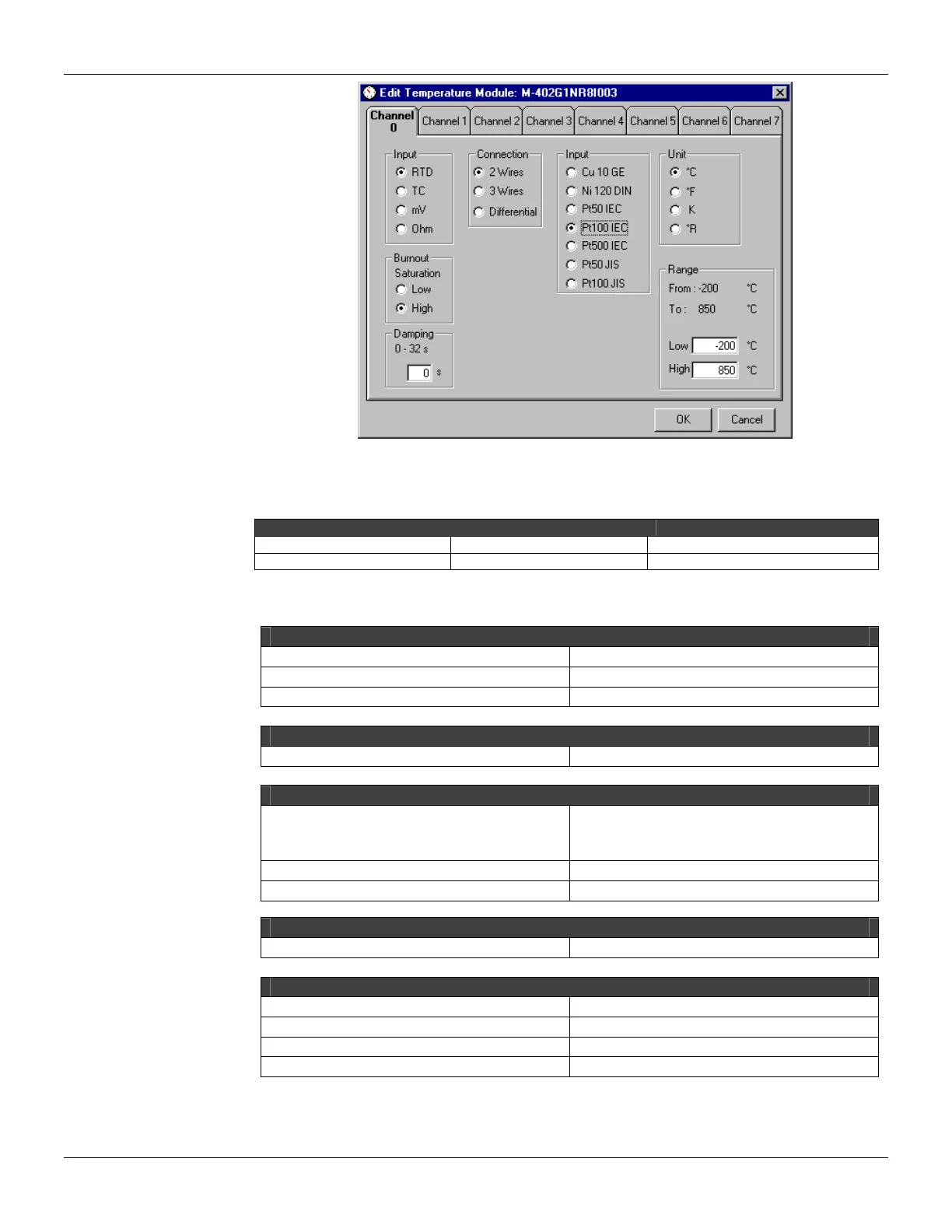 Edit Temperature Module: M-402G1NR8I003

Channel 0
Channel 1
Channel 2
Channel 3
Channel 4
Channel 5
Channel 6
Channel 7

Input
RTD
TC
mV
Ohm

Burnout
Saturation
Low
High

Damping
0 - 32 s
0 s

Connection
2 Wires
3 Wires
Differential

Input
Cu 10 GE
Ni 120 DIN
Pt50 IEC
Pt100 IEC
Pt500 IEC
Pt50 JIS
Pt100 JIS

Unit
°C
°F
K
°R

Range
From : -200 °C
To : 850 °C
Low -200 °C
High 850 °C

OK
Cancel